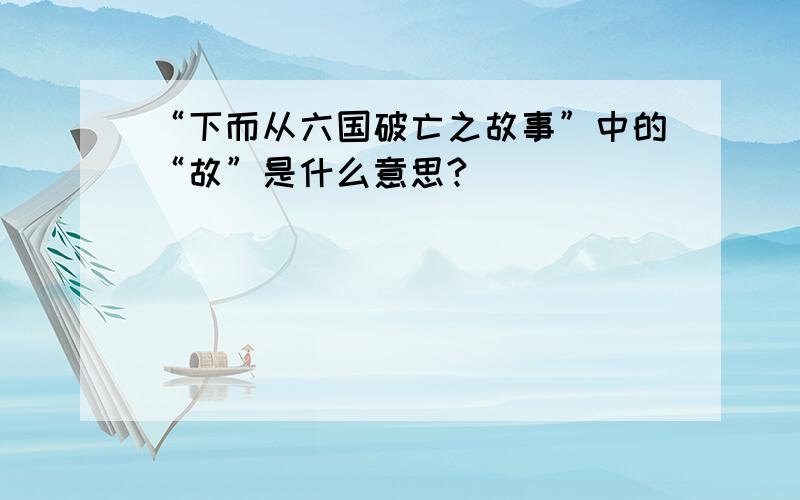 “下而从六国破亡之故事”中的“故”是什么意思?